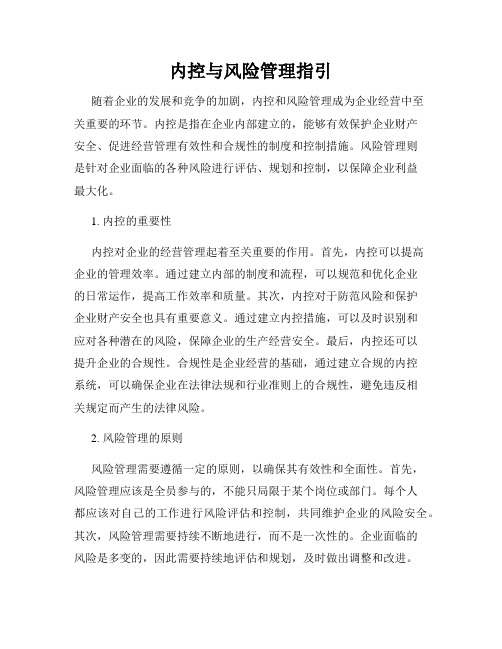 内控与风险管理指引

随着企业的发展和竞争的加剧，内控和风险管理成为企业经营中至关重要的环节。内控是指在企业内部建立的，能够有效保护企业财产安全、促进经营管理有效性和合规性的制度和控制措施。风险管理则是针对企业面临的各种风险进行评估、规划和控制，以保障企业利益最大化。

1. 内控的重要性

内控对企业的经营管理起着至关重要的作用。首先，内控可以提高企业的管理效率。通过建立内部的制度和流程，可以规范和优化企业的日常运作，提高工作效率和质量。其次，内控对于防范风险和保护企业财产安全也具有重要意义。通过建立内控措施，可以及时识别和应对各种潜在的风险，保障企业的生产经营安全。最后，内控还可以提升企业的合规性。合规性是企业经营的基础，通过建立合规的内控系统，可以确保企业在法律法规和行业准则上的合规性，避免违反相关规定而产生的法律风险。

2. 风险管理的原则

风险管理需要遵循一定的原则，以确保其有效性和全面性。首先，风险管理应该是全员参与的，不能只局限于某个岗位或部门。每个人都应该对自己的工作进行风险评估和控制，共同维护企业的风险安全。其次，风险管理需要持续不断地进行，而不是一次性的。企业面临的风险是多变的，因此需要持续地评估和规划，及时做出调整和改进。